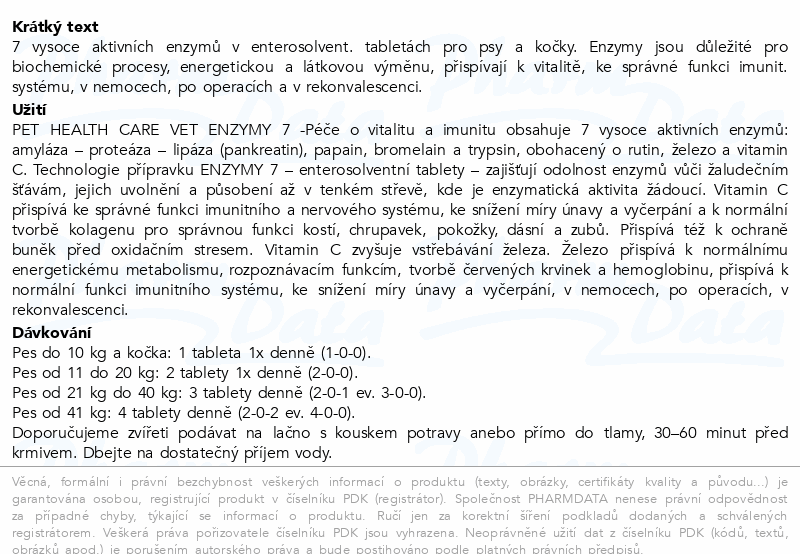 **Krátký text**
7 vysoce aktivních enzymů v enterosolvent. tabletách pro psy a kočky. Enzymy jsou důležité pro biochemické procesy, energetickou a látkovou výměnu, přispívají k vitalitě, ke správné funkci imunit. systému, v nemocech, po operacích a v rekonvalescenci.

**Užití**
PET HEALTH CARE VET ENZYMY 7 -Péče o vitalitu a imunitu obsahuje 7 vysoce aktivních enzymů: amyláza – proteáza – lipáza (pankreatin), papain, bromelain a trypsin, obohacený o rutin, železo a vitamin C. Technologie přípravku ENZYMY 7 – enterosolventní tablety – zajišťují odolnost enzymů vůči žaludečním šťávám, jejich uvolnění a působení až v tenkém střevě, kde je enzymatická aktivita žádoucí. Vitamin C přispívá ke správné funkci imunitního a nervového systému, ke snížení míry únavy a vyčerpání a k normální tvorbě kolagenu pro správnou funkci kostí, chrupavek, pokožky, dásní a zubů. Přispívá též k ochraně buněk před oxidačním stresem. Vitamin C zvyšuje vstřebávání železa. Železo přispívá k normálnímu energetickému metabolismu, rozpoznávacím funkcím, tvorbě červených krvinek a hemoglobinu, přispívá k normální funkci imunitního systému, ke snížení míry únavy a vyčerpání, v nemocech, po operacích, v rekonvalescenci.

**Dávkování**
Pes do 10 kg a kočka: 1 tableta 1x denně (1-0-0).
Pes od 11 do 20 kg: 2 tablety 1x denně (2-0-0).
Pes od 21 kg do 40 kg: 3 tablety denně (2-0-1 ev. 3-0-0).
Pes od 41 kg: 4 tablety denně (2-0-2 ev. 4-0-0).
Doporučujeme zvířeti podávat na lačno s kouskem potravy anebo přímo do tlamy, 30–60 minut před krmivem. Dbejte na dostatečný příjem vody.

Věcná, formální i právní bezchybnost veškerých informací o produktu (texty, obrázky, certifikáty kvality a původu...) je garantována osobou, registrující produkt v číselníku PDK (registrátor). Společnost PHARMDATA nenese právní odpovědnost za případné chyby, týkající se informací o produktu. Ručí jen za korektní šíření podkladů dodaných a schválených registrátorem. Veškerá práva pořizovatele číselníku PDK jsou vyhrazena. Neoprávněné užití dat z číselníku PDK (kódů, textů, obrázků apod.) je porušením autorského práva a bude postihováno podle platných právních předpisů.